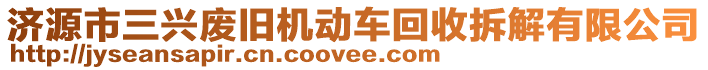 济源市三兴废旧机动车回收拆解有限公司
http://jyseansapir.cn.coovee.com